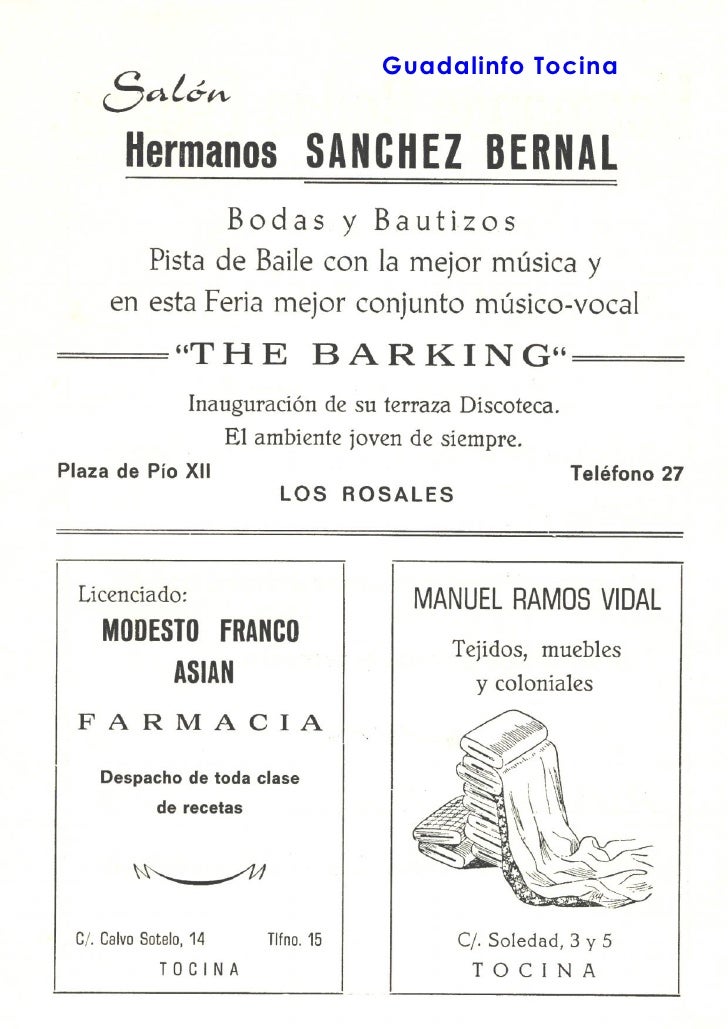 Guadalinfo Tocina

Salón

Hermanos SANCHEZ BERNAL

Bodas y Bautizos
Pista de Baile con la mejor música y en esta Feria mejor conjunto músico-vocal

"THE BARKING"

Inauguración de su terraza Discoteca.
El ambiente joven de siempre.

Plaza de Pío XII

Teléfono 27

LOS ROSALES

Licenciado:
MODESTO FRANCO ASIAN

FARMACIA

Despacho de toda clase de recetas

C/. Calvo Sotelo, 14

Tlfno. 15

TOCINA

MANUEL RAMOS VIDAL

Tejidos, muebles y coloniales

C/. Soledad, 3 y 5
TOCINA